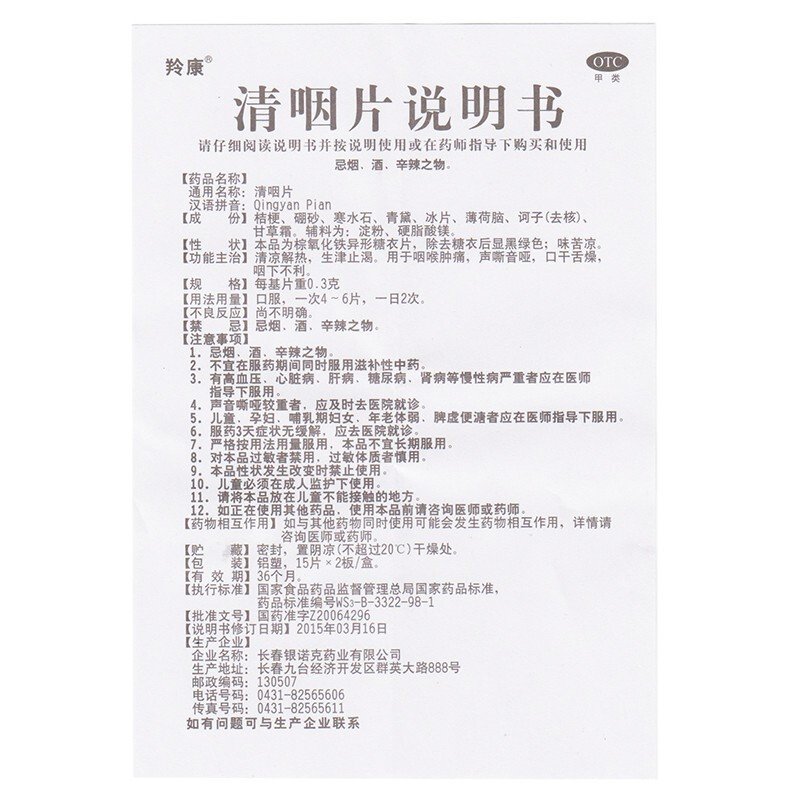 羚康®

OTC
甲类

清咽片说明书

请仔细阅读说明书并按说明使用或在药师指导下购买和使用

忌烟、酒、辛辣之物。

【药品名称】
通用名称：清咽片
汉语拼音：Qingyan Pian
【成　　份】桔梗、硼砂、寒水石、青黛、冰片、薄荷脑、诃子(去核)、甘草霜。辅料为：淀粉、硬脂酸镁。
【性　　状】本品为棕氧化铁异形糖衣片，除去糖衣后显黑绿色；味苦凉。
【功能主治】清凉解热，生津止渴。用于咽喉肿痛，声嘶音哑，口干舌燥，咽下不利。
【规　　格】每基片重0.3克
【用法用量】口服，一次4～6片，一日2次。
【不良反应】尚不明确。
【禁　　忌】忌烟、酒、辛辣之物。
【注意事项】
1. 忌烟、酒、辛辣之物。
2. 不宜在服药期间同时服用滋补性中药。
3. 有高血压、心脏病、肝病、糖尿病、肾病等慢性病严重者应在医师指导下服用。
4. 声音嘶哑较重者，应及时去医院就诊。
5. 儿童、孕妇、哺乳期妇女、年老体弱、脾虚便溏者应在医师指导下服用。
6. 服药3天症状无缓解，应去医院就诊。
7. 严格按用法用量服用，本品不宜长期服用。
8. 对本品过敏者禁用，过敏体质者慎用。
9. 本品性状发生改变时禁止使用。
10. 儿童必须在成人监护下使用。
11. 请将本品放在儿童不能接触的地方。
12. 如正在使用其他药品，使用本品前请咨询医师或药师。
【药物相互作用】如与其他药物同时使用可能会发生药物相互作用，详情请咨询医师或药师。
【贮　　藏】密封，置阴凉(不超过20℃)干燥处。
【包　　装】铝塑，15片×2板/盒。
【有 效 期】36个月。
【执行标准】国家食品药品监督管理总局国家药品标准，药品标准编号WS3-B-3322-98-1
【批准文号】国药准字Z20064296
【说明书修订日期】2015年03月16日
【生产企业】
企业名称：长春银诺克药业有限公司
生产地址：长春九台经济开发区群英大路888号
邮政编码：130507
电话号码：0431-82565606
传真号码：0431-82565611
如有问题可与生产企业联系